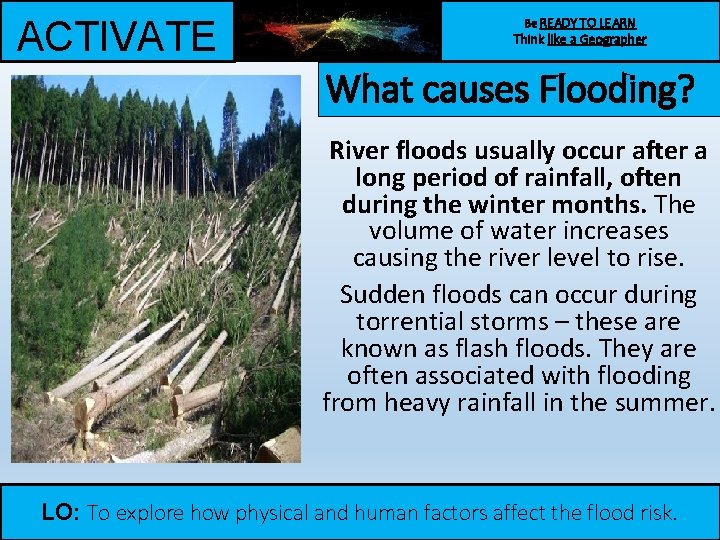 ACTIVATE

Be READY TO LEARN
Think like a Geographer

What causes Flooding?

River floods usually occur after a long period of rainfall, often during the winter months. The volume of water increases causing the river level to rise.

Sudden floods can occur during torrential storms – these are known as flash floods. They are often associated with flooding from heavy rainfall in the summer.

LO: To explore how physical and human factors affect the flood risk.